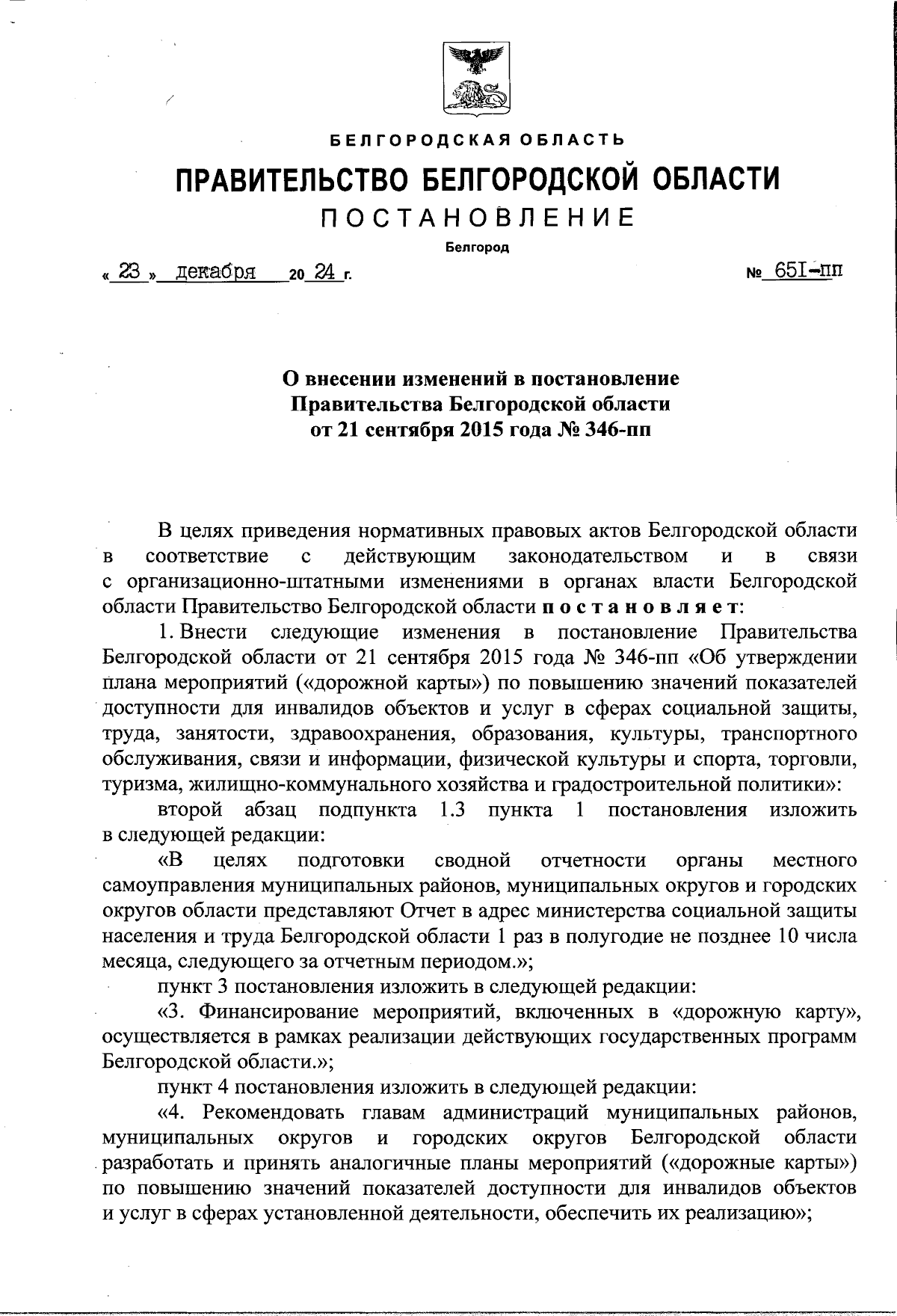 БЕЛГОРОДСКАЯ ОБЛАСТЬ

ПРАВИТЕЛЬСТВО БЕЛГОРОДСКОЙ ОБЛАСТИ

ПОСТАНОВЛЕНИЕ

Белгород

« 23 » декабря 20 24 г.

№ 651-пп

О внесении изменений в постановление Правительства Белгородской области от 21 сентября 2015 года № 346-пп

В целях приведения нормативных правовых актов Белгородской области в соответствие с действующим законодательством и в связи с организационно-штатными изменениями в органах власти Белгородской области Правительство Белгородской области постановляет:

1. Внести следующие изменения в постановление Правительства Белгородской области от 21 сентября 2015 года № 346-пп «Об утверждении плана мероприятий («дорожной карты») по повышению значений показателей доступности для инвалидов объектов и услуг в сферах социальной защиты, труда, занятости, здравоохранения, образования, культуры, транспортного обслуживания, связи и информации, физической культуры и спорта, торговли, туризма, жилищно-коммунального хозяйства и градостроительной политики»:

второй абзац подпункта 1.3 пункта 1 постановления изложить в следующей редакции:

«В целях подготовки сводной отчетности органы местного самоуправления муниципальных районов, муниципальных округов и городских округов области представляют Отчет в адрес министерства социальной защиты населения и труда Белгородской области 1 раз в полугодие не позднее 10 числа месяца, следующего за отчетным периодом.»;

пункт 3 постановления изложить в следующей редакции:

«3. Финансирование мероприятий, включенных в «дорожную карту», осуществляется в рамках реализации действующих государственных программ Белгородской области.»;

пункт 4 постановления изложить в следующей редакции:

«4. Рекомендовать главам администраций муниципальных районов, муниципальных округов и городских округов Белгородской области разработать и принять аналогичные планы мероприятий («дорожные карты») по повышению значений показателей доступности для инвалидов объектов и услуг в сферах установленной деятельности, обеспечить их реализацию»;